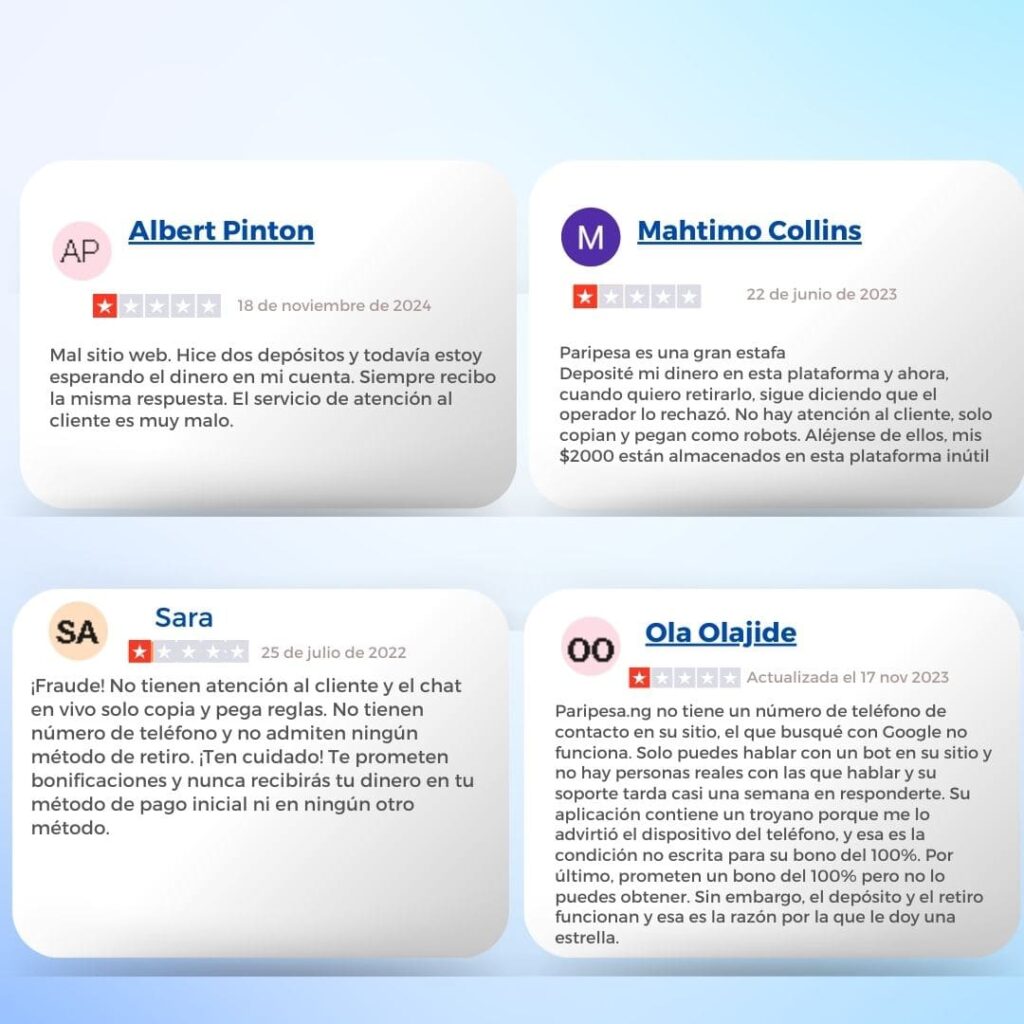 AP

Albert Pinton

18 de noviembre de 2024

Mal sitio web. Hice dos depósitos y todavía estoy esperando el dinero en mi cuenta. Siempre recibo la misma respuesta. El servicio de atención al cliente es muy malo.

M

Mahtimo Collins

22 de junio de 2023

Paripesa es una gran estafa
Deposité mi dinero en esta plataforma y ahora, cuando quiero retirarlo, sigue diciendo que el operador lo rechazó. No hay atención al cliente, solo copian y pegan como robots. Aléjense de ellos, mis $2000 están almacenados en esta plataforma inútil

SA

Sara

25 de julio de 2022

¡Fraude! No tienen atención al cliente y el chat en vivo solo copia y pega reglas. No tienen número de teléfono y no admiten ningún método de retiro. ¡Ten cuidado! Te prometen bonificaciones y nunca recibirás tu dinero en tu método de pago inicial ni en ningún otro método.

OO

Ola Olajide

Actualizada el 17 nov 2023

Paripesa.ng no tiene un número de teléfono de contacto en su sitio, el que busqué con Google no funciona. Solo puedes hablar con un bot en su sitio y no hay personas reales con las que hablar y su soporte tarda casi una semana en responderte. Su aplicación contiene un troyano porque me lo advirtió el dispositivo del teléfono, y esa es la condición no escrita para su bono del 100%. Por último, prometen un bono del 100% pero no lo puedes obtener. Sin embargo, el depósito y el retiro funcionan y esa es la razón por la que le doy una estrella.